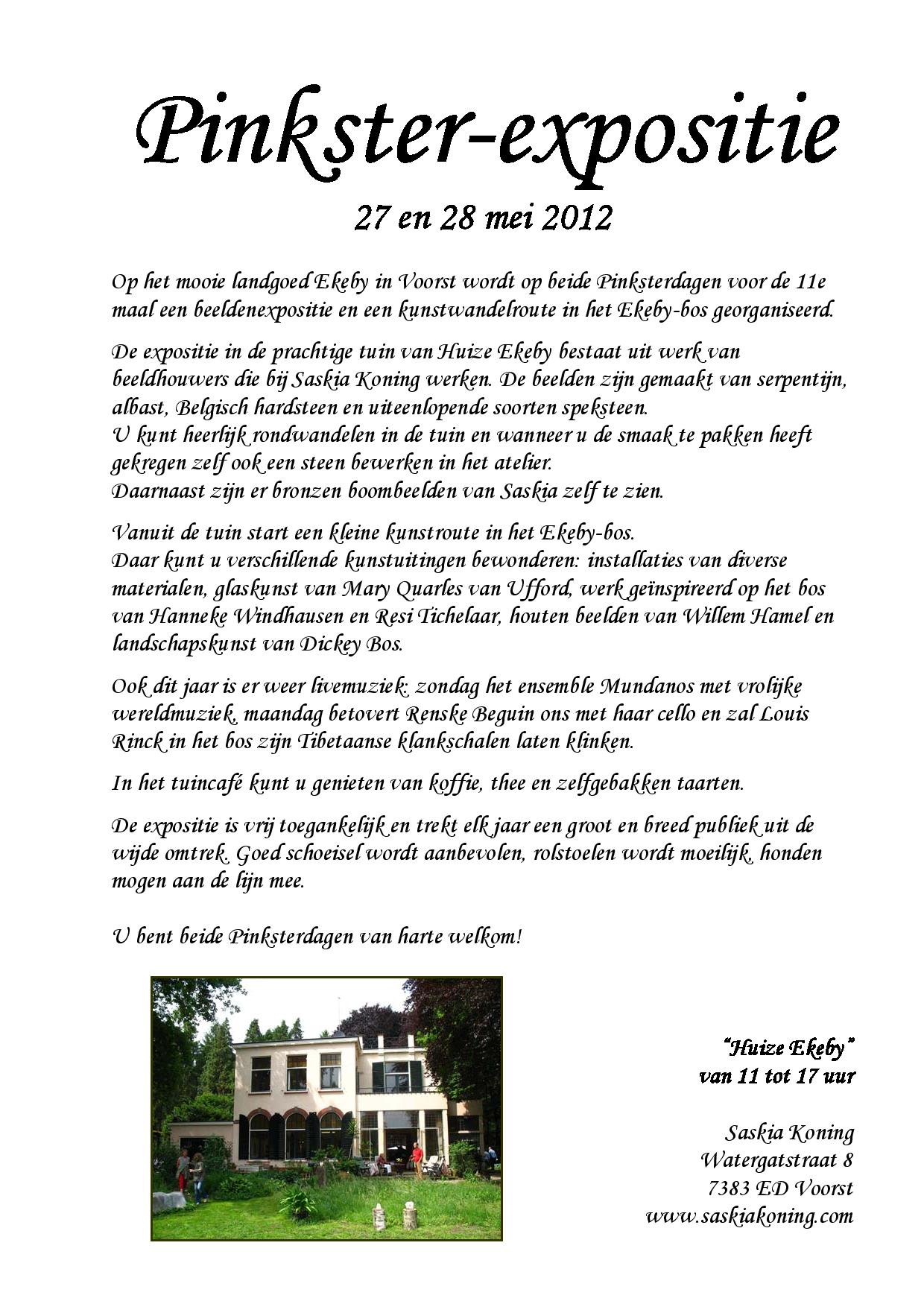 Pinkster-expositie

27 en 28 mei 2012

Op het mooie landgoed Ekeby in Voorst wordt op beide Pinksterdagen voor de 11e maal een beeldenexpositie en een kunstwandelroute in het Ekeby-bos georganiseerd.

De expositie in de prachtige tuin van Huize Ekeby bestaat uit werk van beeldhouwers die bij Saskia Koning werken. De beelden zijn gemaakt van serpentijn, albast, Belgisch hardsteen en uiteenlopende soorten speksteen.
U kunt heerlijk rondwandelen in de tuin en wanneer u de smaak te pakken heeft gekregen zelf ook een steen bewerken in het atelier.
Daarnaast zijn er bronzen boombeelden van Saskia zelf te zien.

Vanuit de tuin start een kleine kunstroute in het Ekeby-bos.
Daar kunt u verschillende kunstuitingen bewonderen: installaties van diverse materialen, glaskunst van Mary Quarles van Ufford, werk geïnspireerd op het bos van Hanneke Windhausen en Resi Tichelaar, houten beelden van Willem Hamel en landschapskunst van Dickey Bos.

Ook dit jaar is er weer livemuziek: zondag het ensemble Mundanos met vrolijke wereldmuziek, maandag betovert Renske Beguin ons met haar cello en zal Louis Rinck in het bos zijn Tibetaanse klankschalen laten klinken.

In het tuincafé kunt u genieten van koffie, thee en zelfgebakken taarten.

De expositie is vrij toegankelijk en trekt elk jaar een groot en breed publiek uit de wijde omtrek. Goed schoeisel wordt aanbevolen, rolstoelen wordt moeilijk, honden mogen aan de lijn mee.

U bent beide Pinksterdagen van harte welkom!

"Huize Ekeby"
van 11 tot 17 uur

Saskia Koning
Watergatstraat 8
7383 ED Voorst
www.saskiakoning.com